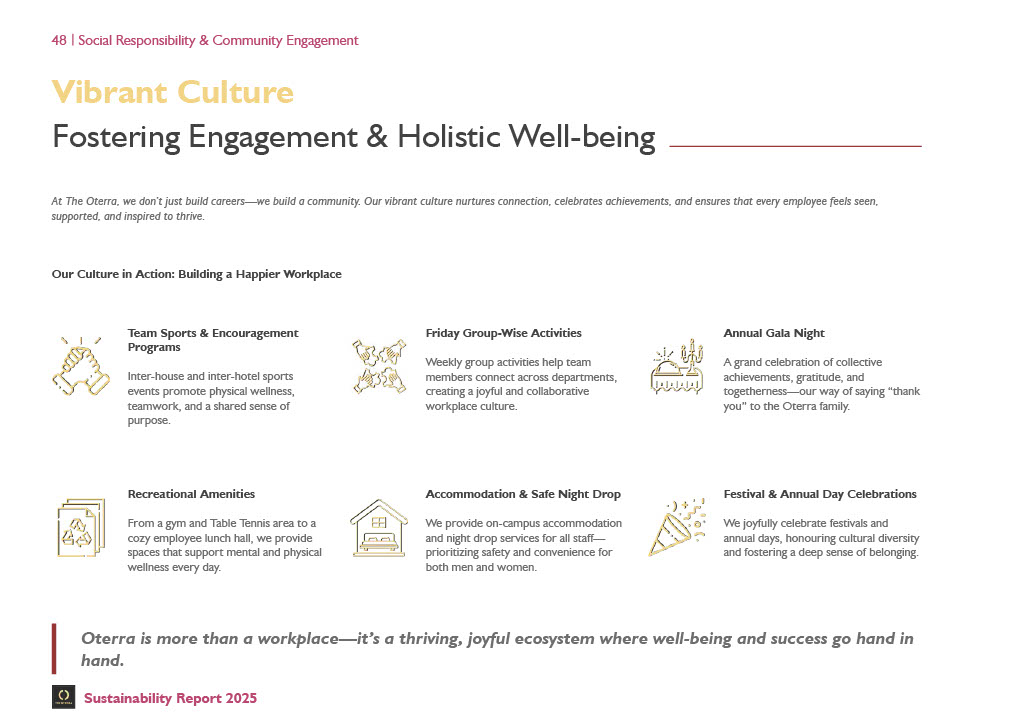 48 | Social Responsibility & Community Engagement

Vibrant Culture

Fostering Engagement & Holistic Well-being

At The Oterra, we don't just build careers—we build a community. Our vibrant culture nurtures connection, celebrates achievements, and ensures that every employee feels seen, supported, and inspired to thrive.

Our Culture in Action: Building a Happier Workplace

Team Sports & Encouragement Programs

Inter-house and inter-hotel sports events promote physical wellness, teamwork, and a shared sense of purpose.

Friday Group-Wise Activities

Weekly group activities help team members connect across departments, creating a joyful and collaborative workplace culture.

Annual Gala Night

A grand celebration of collective achievements, gratitude, and togetherness—our way of saying "thank you" to the Oterra family.

Recreational Amenities

From a gym and Table Tennis area to a cozy employee lunch hall, we provide spaces that support mental and physical wellness every day.

Accommodation & Safe Night Drop

We provide on-campus accommodation and night drop services for all staff—prioritizing safety and convenience for both men and women.

Festival & Annual Day Celebrations

We joyfully celebrate festivals and annual days, honouring cultural diversity and fostering a deep sense of belonging.

Oterra is more than a workplace—it's a thriving, joyful ecosystem where well-being and success go hand in hand.

Sustainability Report 2025